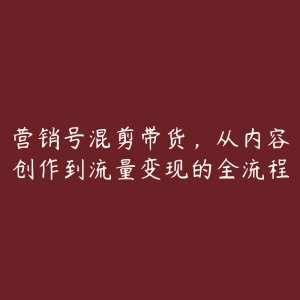 营销号混剪带货，从内容创作到流量变现的全流程